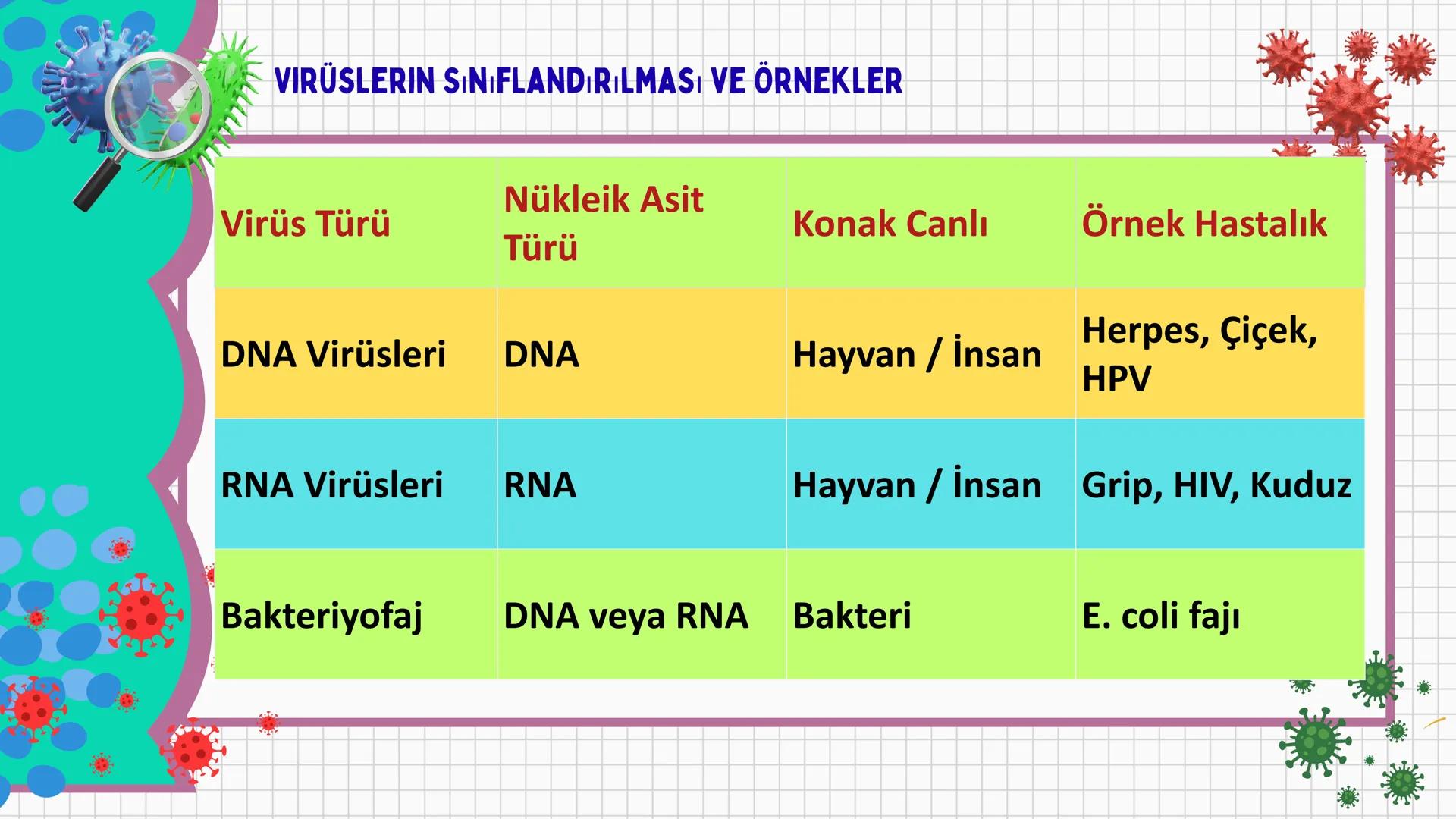 VIRÜSLERIN SINIFLANDIRILMASI VE ÖRNEKLER

| Virüs Türü | Nükleik Asit Türü | Konak Canlı | Örnek Hastalık |
|---|---|---|---|
| DNA Virüsleri | DNA | Hayvan / İnsan | Herpes, Çiçek, HPV |
| RNA Virüsleri | RNA | Hayvan / İnsan | Grip, HIV, Kuduz |
| Bakteriyofaj | DNA veya RNA | Bakteri | E. coli fajı |